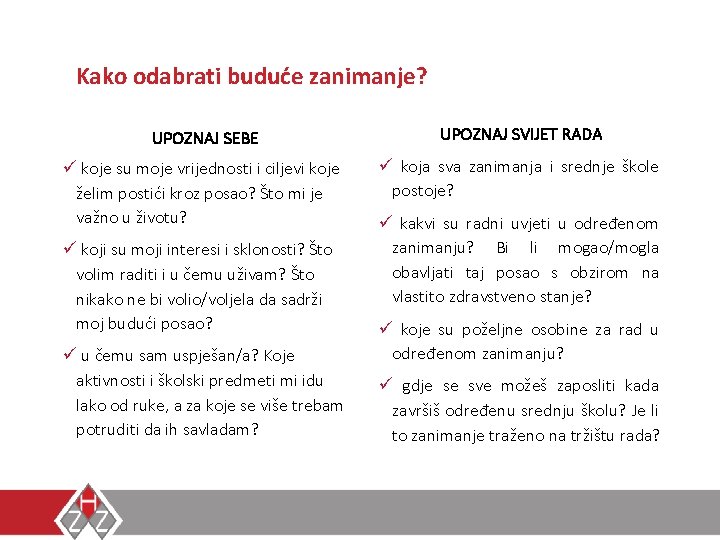 Kako odabrati buduće zanimanje?

UPOZNAJ SEBE

✓ koje su moje vrijednosti i ciljevi koje želim postići kroz posao? Što mi je važno u životu?

✓ koji su moji interesi i sklonosti? Što volim raditi i u čemu uživam? Što nikako ne bi volio/voljela da sadrži moj budući posao?

✓ u čemu sam uspješan/a? Koje aktivnosti i školski predmeti mi idu lako od ruke, a za koje se više trebam potruditi da ih savladam?

UPOZNAJ SVIJET RADA

✓ koja sva zanimanja i srednje škole postoje?

✓ kakvi su radni uvjeti u određenom zanimanju? Bi li mogao/mogla obavljati taj posao s obzirom na vlastito zdravstveno stanje?

✓ koje su poželjne osobine za rad u određenom zanimanju?

✓ gdje se sve možeš zaposliti kada završiš određenu srednju školu? Je li to zanimanje traženo na tržištu rada?

H Z Z